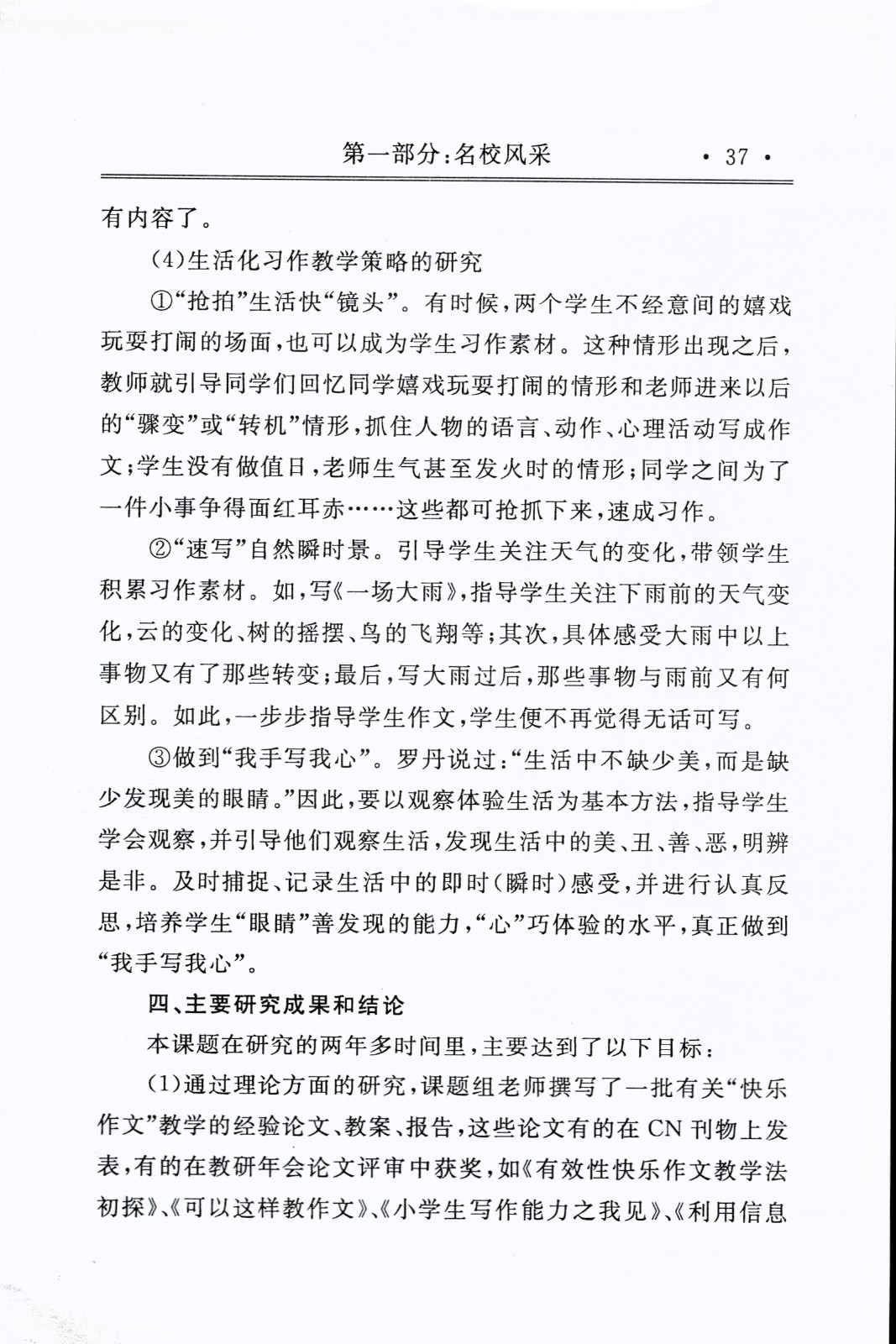 第一部分：名校风采 · 37 ·

有内容了。

（4）生活化习作教学策略的研究

①“抢拍”生活快“镜头”。有时候，两个学生不经意间的嬉戏玩耍打闹的场面，也可以成为学生习作素材。这种情形出现之后，教师就引导同学们回忆同学嬉戏玩耍打闹的情形和老师进来以后的“骤变”或“转机”情形，抓住人物的语言、动作、心理活动写成作文；学生没有做值日，老师生气甚至发火时的情形；同学之间为了一件小事争得面红耳赤……这些都可抢抓下来，速成习作。

②“速写”自然瞬时景。引导学生关注天气的变化，带领学生积累习作素材。如，写《一场大雨》，指导学生关注下雨前的天气变化，云的变化、树的摇摆、鸟的飞翔等；其次，具体感受大雨中以上事物又有了那些转变；最后，写大雨过后，那些事物与雨前又有何区别。如此，一步步指导学生作文，学生便不再觉得无话可写。

③做到“我手写我心”。罗丹说过：“生活中不缺少美，而是缺少发现美的眼睛。”因此，要以观察体验生活为基本方法，指导学生学会观察，并引导他们观察生活，发现生活中的美、丑、善、恶，明辨是非。及时捕捉、记录生活中的即时（瞬时）感受，并进行认真反思，培养学生“眼睛”善发现的能力，“心”巧体验的水平，真正做到“我手写我心”。

四、主要研究成果和结论

本课题在研究的两年多时间里，主要达到了以下目标：

（1）通过理论方面的研究，课题组老师撰写了一批有关“快乐作文”教学的经验论文、教案、报告，这些论文有的在 CN 刊物上发表，有的在教研年会论文评审中获奖，如《有效性快乐作文教学法初探》、《可以这样教作文》、《小学生写作能力之我见》、《利用信息